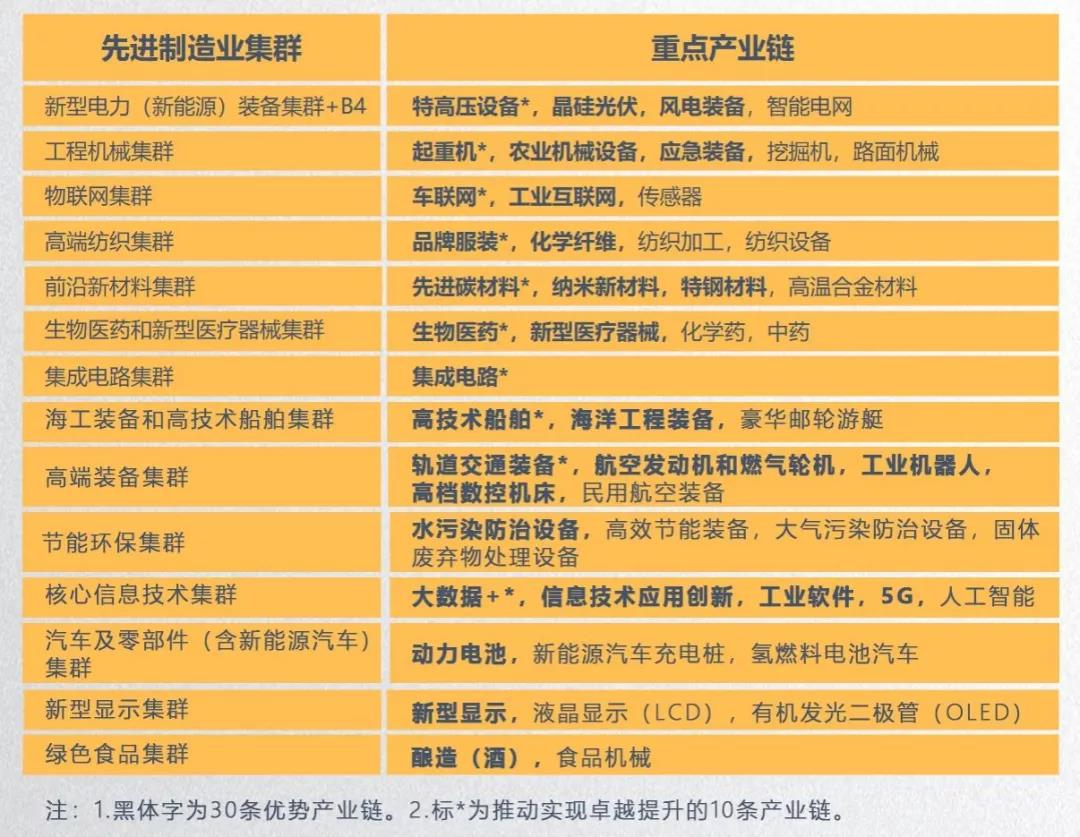 | 先进制造业集群 | 重点产业链 |
|---|---|
| 新型电力（新能源）装备集群+B4 | 特高压设备*，晶硅光伏，风电装备，智能电网 |
| 工程机械集群 | 起重机*，农业机械设备，应急装备，挖掘机，路面机械 |
| 物联网集群 | 车联网*，工业互联网，传感器 |
| 高端纺织集群 | 品牌服装*，化学纤维，纺织加工，纺织设备 |
| 前沿新材料集群 | 先进碳材料*，纳米新材料，特钢材料，高温合金材料 |
| 生物医药和新型医疗器械集群 | 生物医药*，新型医疗器械，化学药，中药 |
| 集成电路集群 | 集成电路* |
| 海工装备和高技术船舶集群 | 高技术船舶*，海洋工程装备，豪华邮轮游艇 |
| 高端装备集群 | 轨道交通装备*，航空发动机和燃气轮机，工业机器人，高档数控机床，民用航空装备 |
| 节能环保集群 | 水污染防治设备，高效节能装备，大气污染防治设备，固体废弃物处理设备 |
| 核心信息技术集群 | 大数据+*，信息技术应用创新，工业软件，5G，人工智能 |
| 汽车及零部件（含新能源汽车）集群 | 动力电池，新能源汽车充电桩，氢燃料电池汽车 |
| 新型显示集群 | 新型显示，液晶显示（LCD），有机发光二极管（OLED） |
| 绿色食品集群 | 酿造（酒），食品机械 |

注：1.黑体字为30条优势产业链。2.标*为推动实现卓越提升的10条产业链。